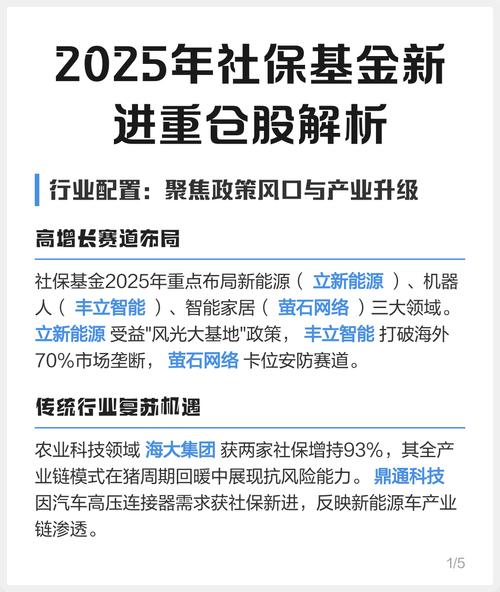 2025年社保基金新进重仓股解析

行业配置：聚焦政策风口与产业升级

高增长赛道布局

社保基金2025年重点布局新能源（ 立新能源 ）、机器人（ 丰立智能 ）、智能家居（ 萤石网络 ）三大领域。立新能源 受益"风光大基地"政策， 丰立智能 打破海外70%市场垄断， 萤石网络 卡位安防赛道。

传统行业复苏机遇

农业科技领域 海大集团 获两家社保增持93%，其全产业链模式在猪周期回暖中展现抗风险能力。 鼎通科技 因汽车高压连接器需求获社保新进，反映新能源车产业链渗透。

1/5